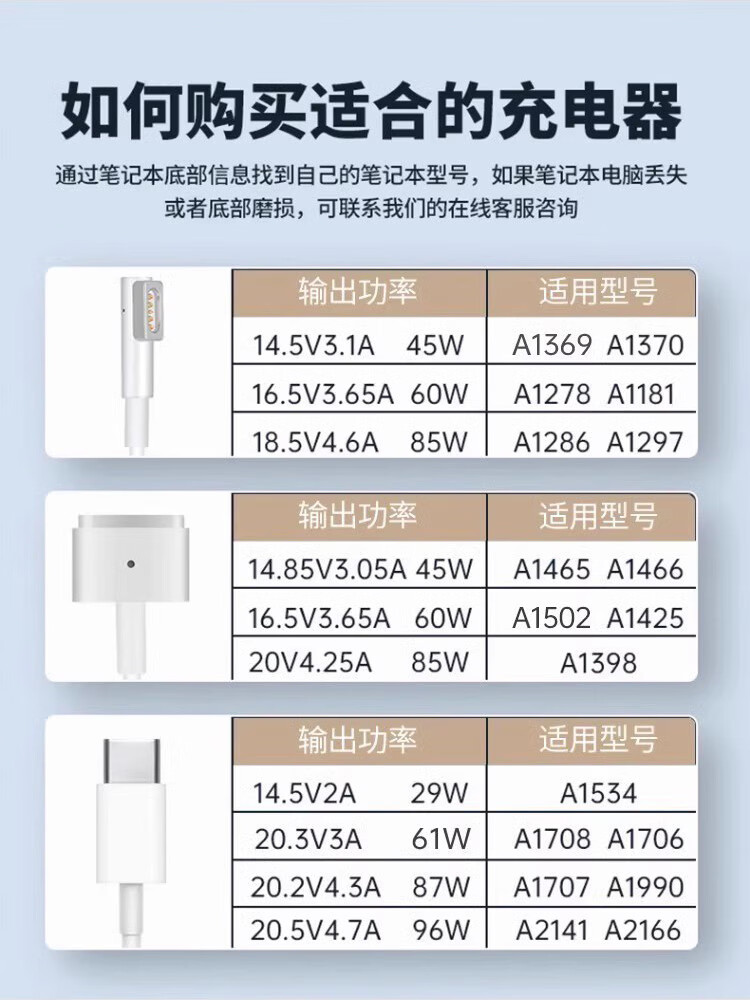 如何购买适合的充电器

通过笔记本底部信息找到自己的笔记本型号，如果笔记本电脑丢失或者底部磨损，可联系我们的在线客服咨询

| 输出功率 | 适用型号 |
|---|---|
| 14.5V3.1A 45W | A1369 A1370 |
| 16.5V3.65A 60W | A1278 A1181 |
| 18.5V4.6A 85W | A1286 A1297 |

| 输出功率 | 适用型号 |
|---|---|
| 14.85V3.05A 45W | A1465 A1466 |
| 16.5V3.65A 60W | A1502 A1425 |
| 20V4.25A 85W | A1398 |

| 输出功率 | 适用型号 |
|---|---|
| 14.5V2A 29W | A1534 |
| 20.3V3A 61W | A1708 A1706 |
| 20.2V4.3A 87W | A1707 A1990 |
| 20.5V4.7A 96W | A2141 A2166 |